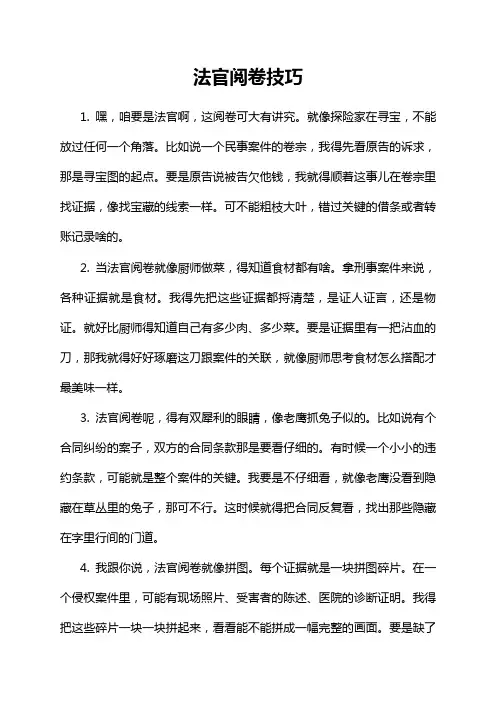 法官阅卷技巧

1. 嘿，咱要是法官啊，这阅卷可大有讲究。就像探险家在寻宝，不能放过任何一个角落。比如说一个民事案件的卷宗，我得先看原告的诉求，那是寻宝图的起点。要是原告说被告欠他钱，我就得顺着这事儿在卷宗里找证据，像找宝藏的线索一样。可不能粗枝大叶，错过关键的借条或者转账记录啥的。

2. 当法官阅卷就像厨师做菜，得知道食材都有啥。拿刑事案件来说，各种证据就是食材。我得先把这些证据都捋清楚，是证人证言，还是物证。就好比厨师得知道自己有多少肉、多少菜。要是证据里有一把沾血的刀，那我就得好好琢磨这刀跟案件的关联，就像厨师思考食材怎么搭配才最美味一样。

3. 法官阅卷呢，得有双犀利的眼睛，像老鹰抓兔子似的。比如说有个合同纠纷的案子，双方的合同条款那是要看仔细的。有时候一个小小的违约条款，可能就是整个案件的关键。我要是不仔细看，就像老鹰没看到隐藏在草丛里的兔子，那可不行。这时候就得把合同反复看，找出那些隐藏在字里行间的门道。

4. 我跟你说，法官阅卷就像拼图。每个证据就是一块拼图碎片。在一个侵权案件里，可能有现场照片、受害者的陈述、医院的诊断证明。我得把这些碎片一块一块拼起来，看看能不能拼成一幅完整的画面。要是缺了